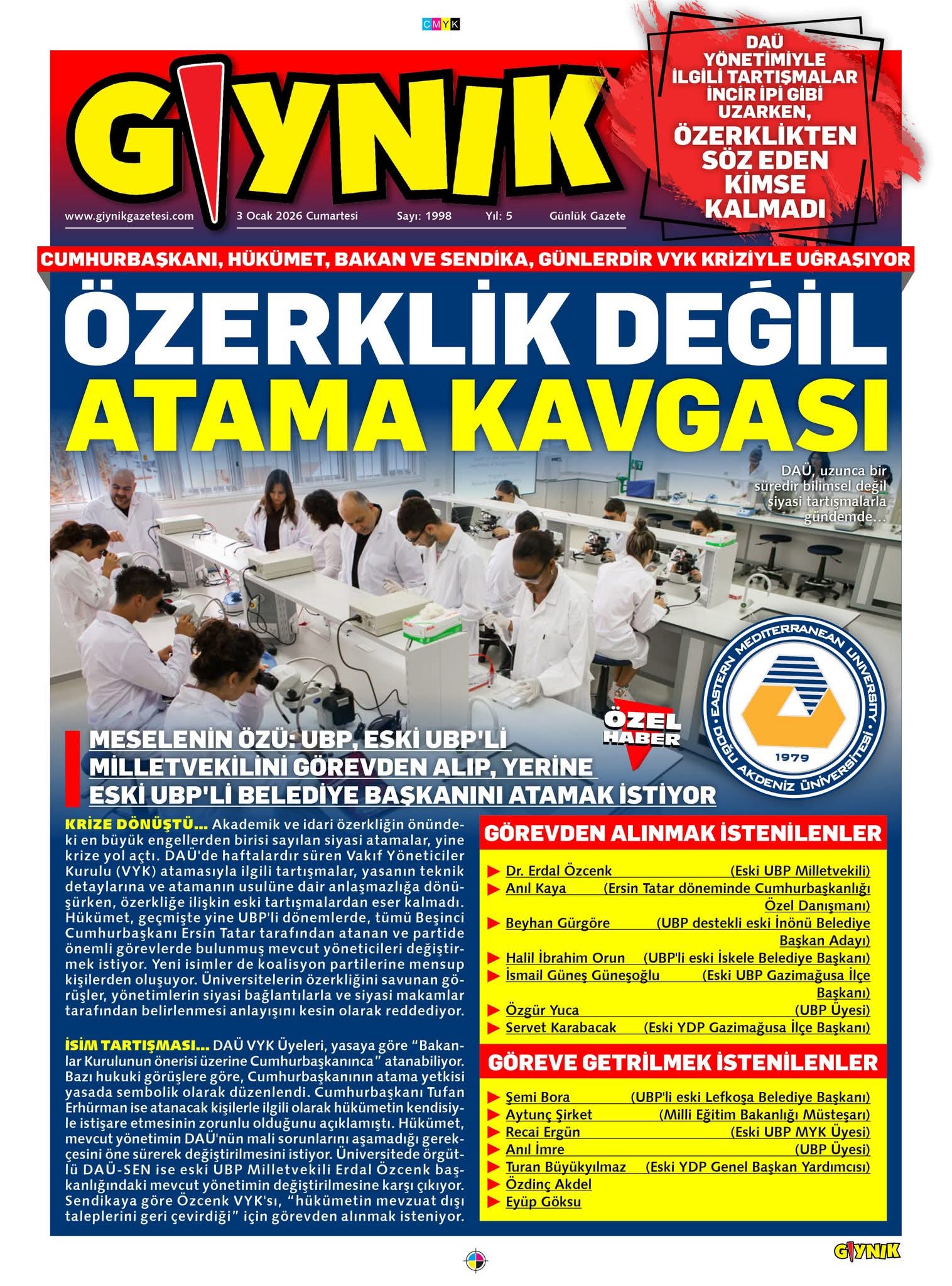 CMYK

GIYNIK

www.giynikgazetesi.com 3 Ocak 2026 Cumartesi Sayı: 1998 Yıl: 5 Günlük Gazete

DAÜ YÖNETİMİYLE İLGİLİ TARTIŞMALAR İNCİR İPİ GİBİ UZARKEN, ÖZERKLİKTEN SÖZ EDEN KİMSE KALMADI

CUMHURBAŞKANI, HÜKÜMET, BAKAN VE SENDİKA, GÜNLERDİR VYK KRİZİYLE UĞRAŞIYOR

ÖZERKLİK DEĞİL ATAMA KAVGASI

DAÜ, uzunca bir süredir bilimsel değil siyasi tartışmalarla gündemde...

ÖZEL HABER

EASTERN MEDITERRANEAN UNIVERSITY DOĞU AKDENİZ ÜNİVERSİTESİ 1979

MESELENİN ÖZÜ: UBP, ESKİ UBP'Lİ MİLLETVEKİLİNİ GÖREVDEN ALIP, YERİNE ESKİ UBP'Lİ BELEDİYE BAŞKANINI ATAMAK İSTİYOR

KRİZE DÖNÜŞTÜ... Akademik ve idari özerkliğin önündeki en büyük engellerden birisi sayılan siyasi atamalar, yine krize yol açtı. DAÜ'de haftalardır süren Vakıf Yöneticiler Kurulu (VYK) atamasıyla ilgili tartışmalar, yasanın teknik detaylarına ve atamanın usulüne dair anlaşmazlığa dönüşürken, özerkliğe ilişkin eski tartışmalardan eser kalmadı. Hükümet, geçmişte yine UBP'li dönemlerde, tümü Beşinci Cumhurbaşkanı Ersin Tatar tarafından atanan ve partide önemli görevlerde bulunmuş mevcut yöneticileri değiştirmek istiyor. Yeni isimler de koalisyon partilerine mensup kişilerden oluşuyor. Üniversitelerin özerkliğini savunan görüşler, yönetimlerin siyasi bağlantılarla ve siyasi makamlar tarafından belirlenmesi anlayışını kesin olarak reddediyor.

İSİM TARTIŞMASI... DAÜ VYK Üyeleri, yasaya göre “Bakanlar Kurulunun önerisi üzerine Cumhurbaşkanınca” atanabiliyor. Bazı hukuki görüşlere göre, Cumhurbaşkanının atama yetkisi yasada sembolik olarak düzenlendi. Cumhurbaşkanı Tufan Erhürman ise atanacak kişilerle ilgili olarak hükümetin kendisiyle istişare etmesinin zorunlu olduğunu açıklamıştı. Hükümet, mevcut yönetimin DAÜ'nün mali sorunlarını aşamadığı gerekçesini öne sürerek değiştirilmesini istiyor. Üniversitede örgütlü DAÜ-SEN ise eski UBP Milletvekili Erdal Özcenk başkanlığındaki mevcut yönetimin değiştirilmesine karşı çıkıyor. Sendikaya göre Özcenk VYK'sı, “hükümetin mevzuat dışı taleplerini geri çevirdiği” için görevden alınmak isteniyor.

GÖREVDEN ALINMAK İSTENİLENLER
Dr. Erdal Özcenk (Eski UBP Milletvekili)
Anıl Kaya (Ersin Tatar döneminde Cumhurbaşkanlığı Özel Danışmanı)
Beyhan Gürgöre (UBP destekli eski İnönü Belediye Başkan Adayı)
Halil İbrahim Orun (UBP'li eski İskele Belediye Başkanı)
İsmail Güneş Güneşoğlu (Eski UBP Gazimağusa İlçe Başkanı)
Özgür Yuca (UBP Üyesi)
Servet Karabacak (Eski YDP Gazimağusa İlçe Başkanı)

GÖREVE GETRİLMEK İSTENİLENLER
Şemi Bora (UBP'li eski Lefkoşa Belediye Başkanı)
Aytunç Şirket (Milli Eğitim Bakanlığı Müsteşarı)
Recai Ergün (Eski UBP MYK Üyesi)
Anıl İmre (UBP Üyesi)
Turan Büyükyılmaz (Eski YDP Genel Başkan Yardımcısı)
Özdinç Akdel
Eyüp Göksu

GIYNIK